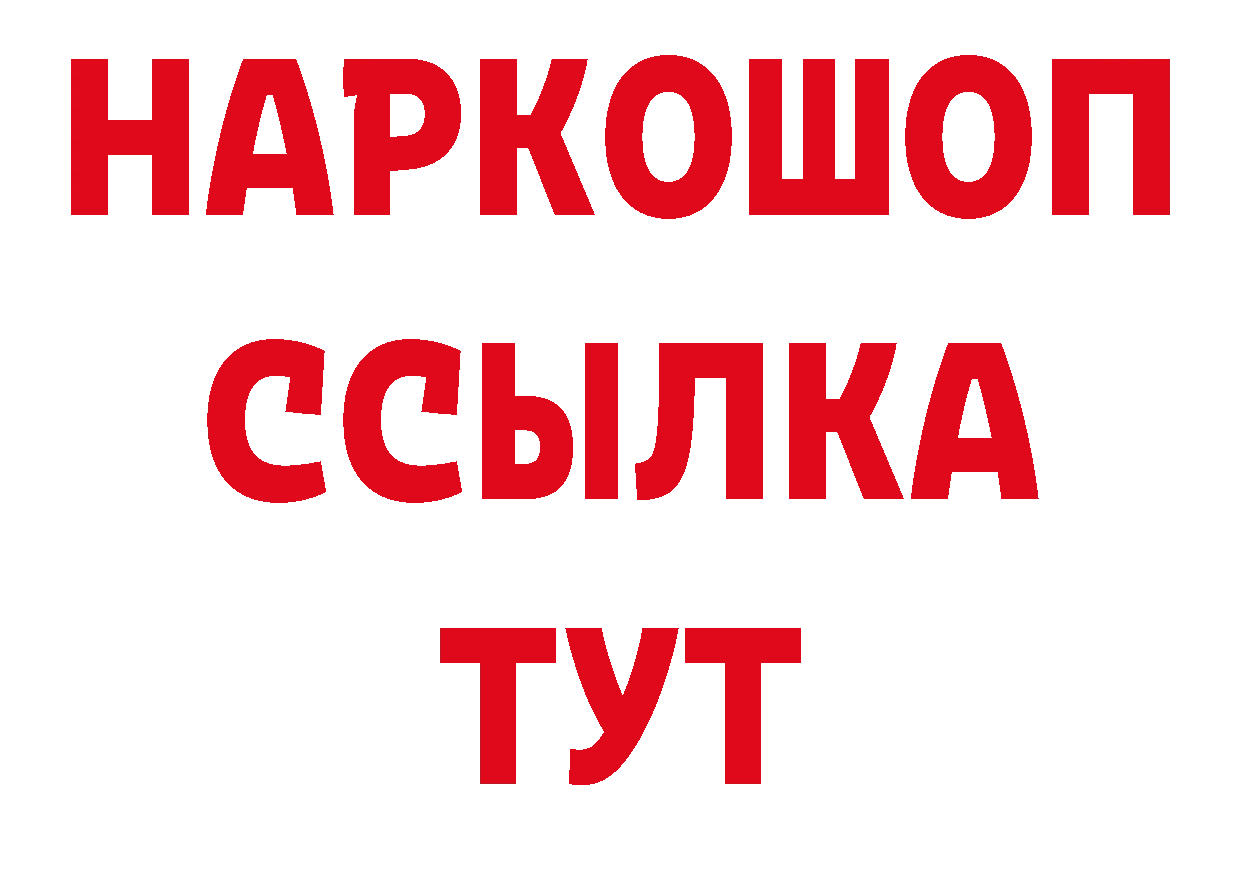 НАРКОШОП
ССЫЛКА
ТУТ